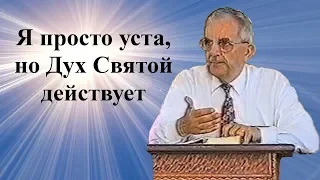 Я просто уста,
но Дух Святой
действует